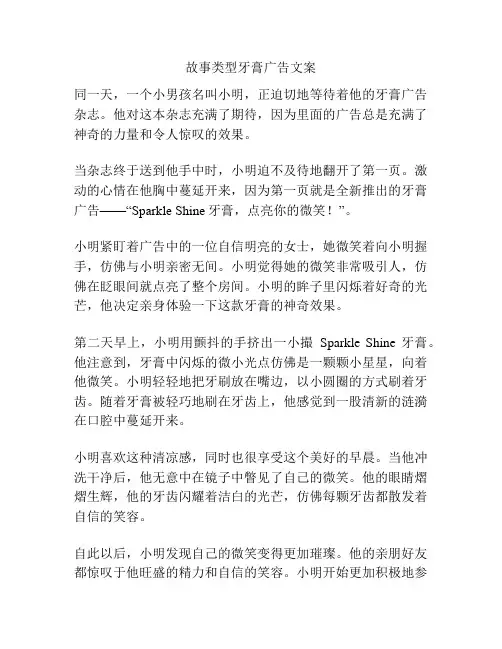 故事类型牙膏广告文案

同一天，一个小男孩名叫小明，正迫切地等待着他的牙膏广告杂志。他对这本杂志充满了期待，因为里面的广告总是充满了神奇的力量和令人惊叹的效果。

当杂志终于送到他手中时，小明迫不及待地翻开了第一页。激动的心情在他胸中蔓延开来，因为第一页就是全新推出的牙膏广告——“Sparkle Shine 牙膏，点亮你的微笑！”。

小明紧盯着广告中的一位自信明亮的女士，她微笑着向小明握手，仿佛与小明亲密无间。小明觉得她的微笑非常吸引人，仿佛在眨眼间就点亮了整个房间。小明的眸子里闪烁着好奇的光芒，他决定亲身体验一下这款牙膏的神奇效果。

第二天早上，小明用颤抖的手挤出一小撮 Sparkle Shine 牙膏。他注意到，牙膏中闪烁的微小光点仿佛是一颗颗小星星，向着他微笑。小明轻轻地把牙刷放在嘴边，以小圆圈的方式刷着牙齿。随着牙膏被轻巧地刷在牙齿上，他感觉到一股清新的涟漪在口腔中蔓延开来。

小明喜欢这种清凉感，同时也很享受这个美好的早晨。当他冲洗干净后，他无意中在镜子中瞥见了自己的微笑。他的眼睛熠熠生辉，他的牙齿闪耀着洁白的光芒，仿佛每颗牙齿都散发着自信的笑容。

自此以后，小明发现自己的微笑变得更加璀璨。他的亲朋好友都惊叹于他旺盛的精力和自信的笑容。小明开始更加积极地参